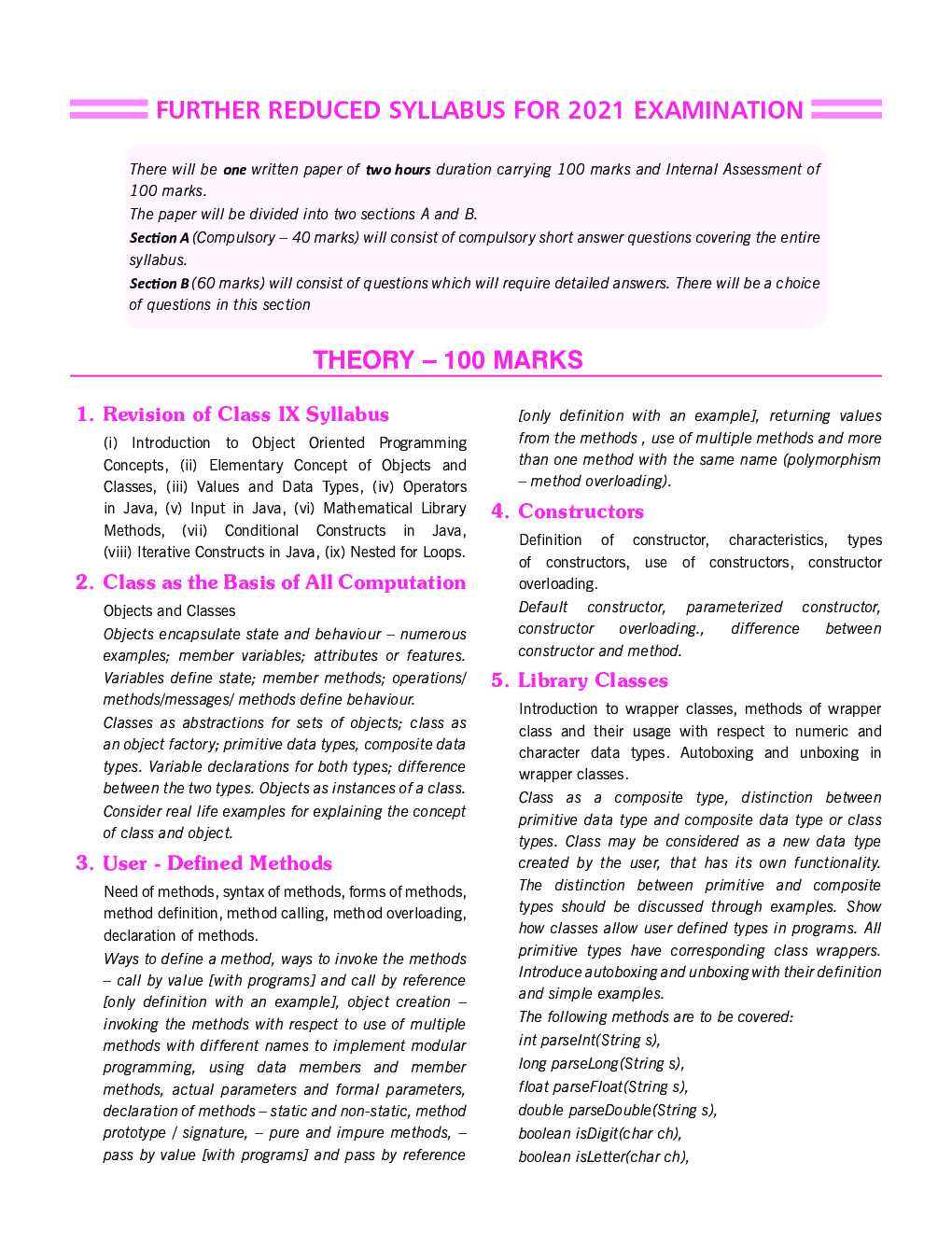 FURTHER REDUCED SYLLABUS FOR 2021 EXAMINATION

There will be one written paper of two hours duration carrying 100 marks and Internal Assessment of 100 marks.
The paper will be divided into two sections A and B.
Section A (Compulsory – 40 marks) will consist of compulsory short answer questions covering the entire syllabus.
Section B (60 marks) will consist of questions which will require detailed answers. There will be a choice of questions in this section

THEORY – 100 MARKS

1. Revision of Class IX Syllabus

(i) Introduction to Object Oriented Programming Concepts, (ii) Elementary Concept of Objects and Classes, (iii) Values and Data Types, (iv) Operators in Java, (v) Input in Java, (vi) Mathematical Library Methods, (vii) Conditional Constructs in Java, (viii) Iterative Constructs in Java, (ix) Nested for Loops.

2. Class as the Basis of All Computation

Objects and Classes

Objects encapsulate state and behaviour – numerous examples; member variables; attributes or features. Variables define state; member methods; operations/ methods/messages/ methods define behaviour.

Classes as abstractions for sets of objects; class as an object factory; primitive data types, composite data types. Variable declarations for both types; difference between the two types. Objects as instances of a class. Consider real life examples for explaining the concept of class and object.

3. User - Defined Methods

Need of methods, syntax of methods, forms of methods, method definition, method calling, method overloading, declaration of methods.

Ways to define a method, ways to invoke the methods – call by value [with programs] and call by reference [only definition with an example], object creation – invoking the methods with respect to use of multiple methods with different names to implement modular programming, using data members and member methods, actual parameters and formal parameters, declaration of methods – static and non-static, method prototype / signature, – pure and impure methods, – pass by value [with programs] and pass by reference [only definition with an example], returning values from the methods , use of multiple methods and more than one method with the same name (polymorphism – method overloading).

4. Constructors

Definition of constructor, characteristics, types of constructors, use of constructors, constructor overloading.

Default constructor, parameterized constructor, constructor overloading., difference between constructor and method.

5. Library Classes

Introduction to wrapper classes, methods of wrapper class and their usage with respect to numeric and character data types. Autoboxing and unboxing in wrapper classes.

Class as a composite type, distinction between primitive data type and composite data type or class types. Class may be considered as a new data type created by the user, that has its own functionality. The distinction between primitive and composite types should be discussed through examples. Show how classes allow user defined types in programs. All primitive types have corresponding class wrappers. Introduce autoboxing and unboxing with their definition and simple examples.

The following methods are to be covered:
int parseInt(String s),
long parseLong(String s),
float parseFloat(String s),
double parseDouble(String s),
boolean isDigit(char ch),
boolean isLetter(char ch),